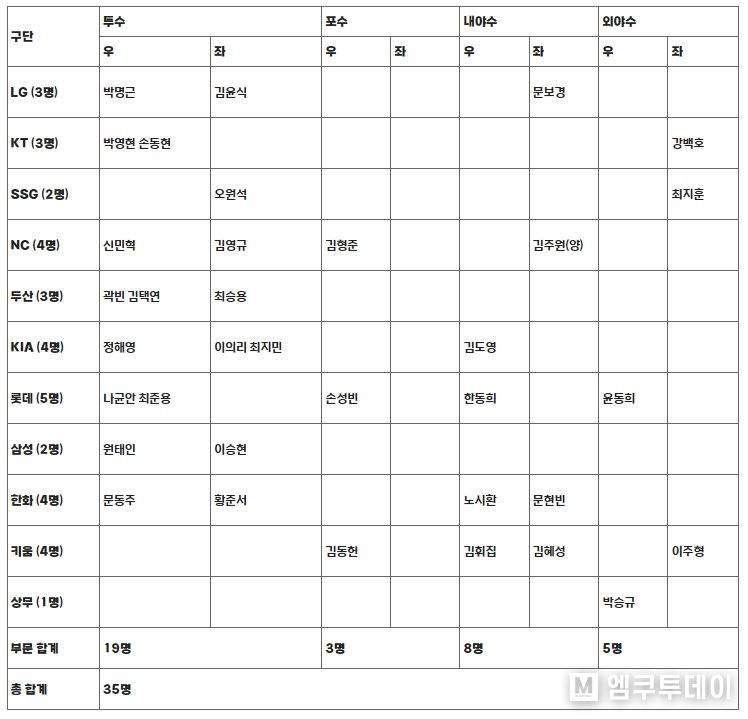 | 구단 | 투수 | | 포수 | | 내야수 | | 외야수 | |
|---|---|---|---|---|---|---|---|---|
| | 우 | 좌 | 우 | 좌 | 우 | 좌 | 우 | 좌 |
| LG (3명) | 박명근 | 김윤식 | | | | 문보경 | | |
| KT (3명) | 박영현 손동현 | | | | | | | 강백호 |
| SSG (2명) | | 오원석 | | | | | | 최지훈 |
| NC (4명) | 신민혁 | 김영규 | 김형준 | | | 김주원(양) | | |
| 두산 (3명) | 곽빈 김택연 | 최승용 | | | | | | |
| KIA (4명) | 정해영 | 이의리 최지민 | | | 김도영 | | | |
| 롯데 (5명) | 나균안 최준용 | | 손성빈 | | 한동희 | | 윤동희 | |
| 삼성 (2명) | 원태인 | 이승현 | | | | | | |
| 한화 (4명) | 문동주 | 황준서 | | | 노시환 | 문현빈 | | |
| 키움 (4명) | | | 김동헌 | | 김휘집 | 김혜성 | | 이주형 |
| 상무 (1명) | | | | | | | 박승규 | |
| 부문 합계 | 19명 | | 3명 | | 8명 | | 5명 | |
| 총 합계 | 35명 | | | | | | | |

M 엠쿠투데이